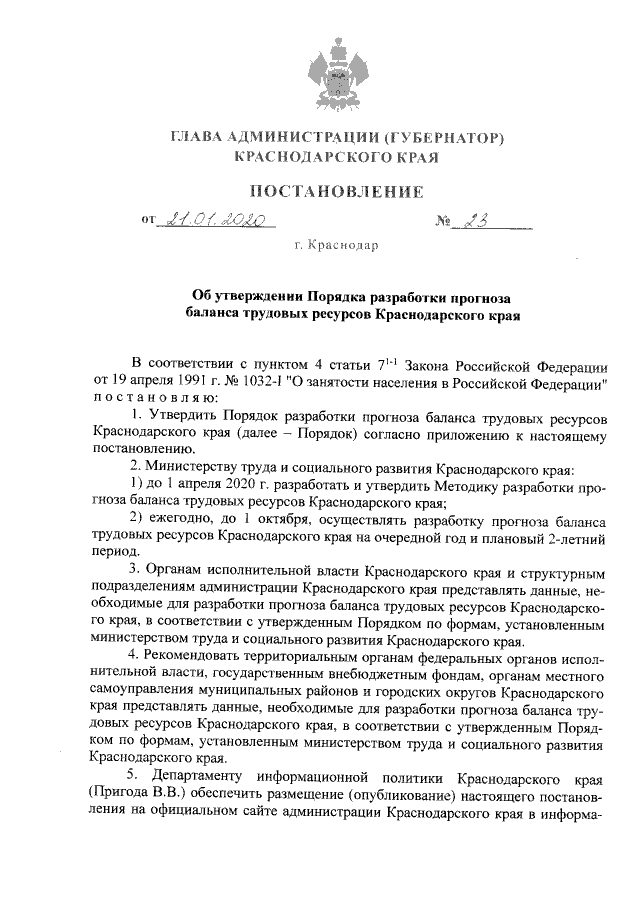 ГЛАВА АДМИНИСТРАЦИИ (ГУБЕРНАТОР)
КРАСНОДАРСКОГО КРАЯ

ПОСТАНОВЛЕНИЕ

от 21.01.2020 № 23

г. Краснодар

Об утверждении Порядка разработки прогноза баланса трудовых ресурсов Краснодарского края

В соответствии с пунктом 4 статьи $7^{1-1}$ Закона Российской Федерации от 19 апреля 1991 г. № 1032-I "О занятости населения в Российской Федерации" п о с т а н о в л я ю:

1. Утвердить Порядок разработки прогноза баланса трудовых ресурсов Краснодарского края (далее – Порядок) согласно приложению к настоящему постановлению.

2. Министерству труда и социального развития Краснодарского края:

1) до 1 апреля 2020 г. разработать и утвердить Методику разработки прогноза баланса трудовых ресурсов Краснодарского края;

2) ежегодно, до 1 октября, осуществлять разработку прогноза баланса трудовых ресурсов Краснодарского края на очередной год и плановый 2-летний период.

3. Органам исполнительной власти Краснодарского края и структурным подразделениям администрации Краснодарского края представлять данные, необходимые для разработки прогноза баланса трудовых ресурсов Краснодарского края, в соответствии с утвержденным Порядком по формам, установленным министерством труда и социального развития Краснодарского края.

4. Рекомендовать территориальным органам федеральных органов исполнительной власти, государственным внебюджетным фондам, органам местного самоуправления муниципальных районов и городских округов Краснодарского края представлять данные, необходимые для разработки прогноза баланса трудовых ресурсов Краснодарского края, в соответствии с утвержденным Порядком по формам, установленным министерством труда и социального развития Краснодарского края.

5. Департаменту информационной политики Краснодарского края (Пригода В.В.) обеспечить размещение (опубликование) настоящего постановления на официальном сайте администрации Краснодарского края в информа-